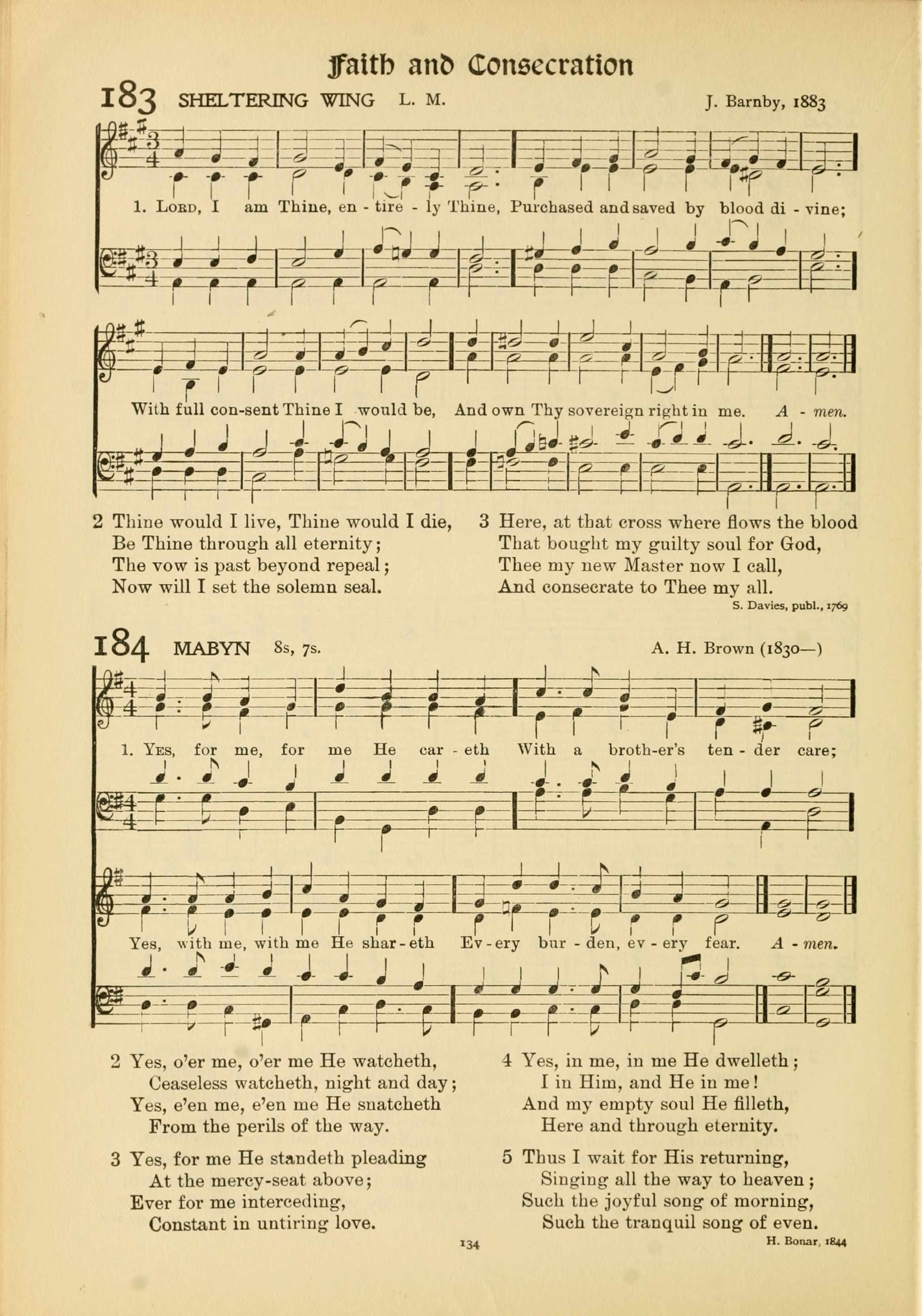 Faith and Consecration

183 SHELTERING WING L. M. J. Barnby, 1883

1. Lord, I am Thine, en - tire - ly Thine, Purchased and saved by blood di - vine;

With full con-sent Thine I would be, And own Thy sovereign right in me. A - men.

2 Thine would I live, Thine would I die,
Be Thine through all eternity;
The vow is past beyond repeal;
Now will I set the solemn seal.

3 Here, at that cross where flows the blood
That bought my guilty soul for God,
Thee my new Master now I call,
And consecrate to Thee my all.

S. Davies, publ., 1769

184 MABYN 8s, 7s. A. H. Brown (1830—)

1. Yes, for me, for me He car - eth With a broth-er's ten - der care;

Yes, with me, with me He shar - eth Ev - ery bur - den, ev - ery fear. A - men.

2 Yes, o'er me, o'er me He watcheth,
Ceaseless watcheth, night and day;
Yes, e'en me, e'en me He snatcheth
From the perils of the way.

3 Yes, for me He standeth pleading
At the mercy-seat above;
Ever for me interceding,
Constant in untiring love.

4 Yes, in me, in me He dwelleth;
I in Him, and He in me!
And my empty soul He filleth,
Here and through eternity.

5 Thus I wait for His returning,
Singing all the way to heaven;
Such the joyful song of morning,
Such the tranquil song of even.

H. Bonar, 1844

134